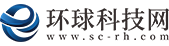 环球科技网
www.sc-rh.com